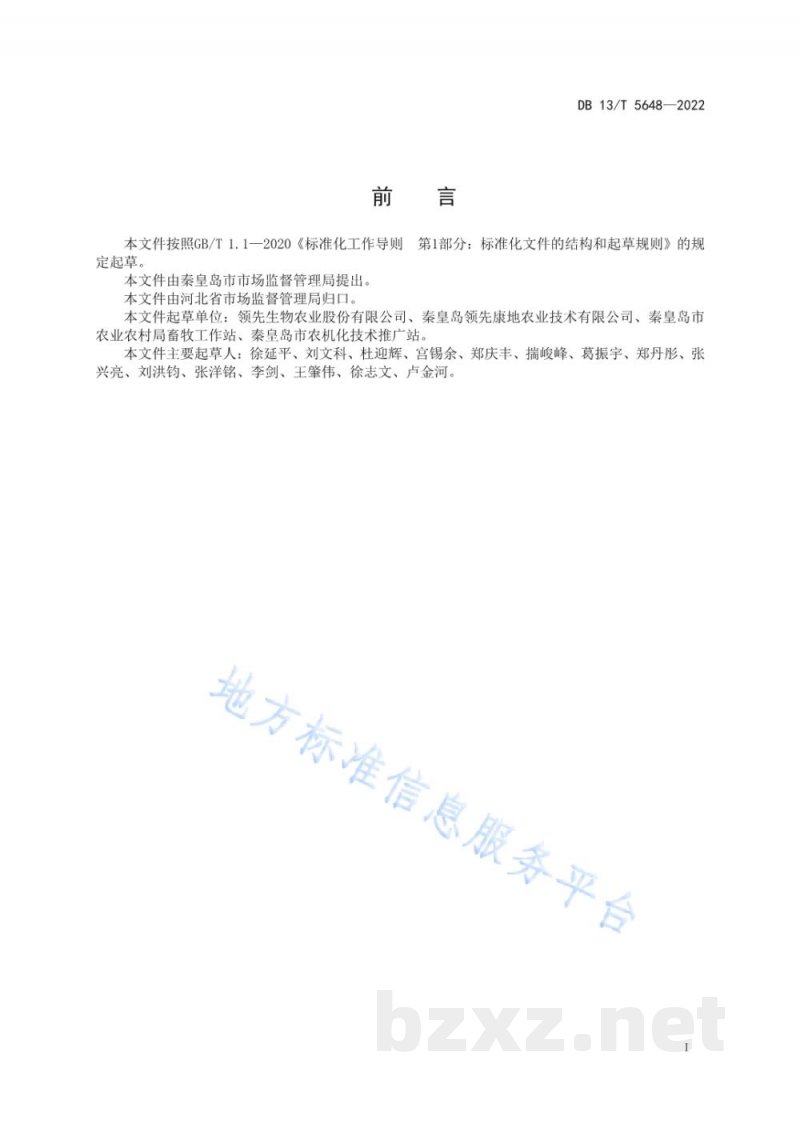 DB 13/T 5648—2022

前　言

本文件按照GB/T 1.1—2020《标准化工作导则　第1部分：标准化文件的结构和起草规则》的规定起草。

本文件由秦皇岛市市场监督管理局提出。

本文件由河北省市场监督管理局归口。

本文件起草单位：领先生物农业股份有限公司、秦皇岛领先康地农业技术有限公司、秦皇岛市农业农村局畜牧工作站、秦皇岛市农机化技术推广站。

本文件主要起草人：徐延平、刘文科、杜迎辉、宫锡余、郑庆丰、揣峻峰、葛振宇、郑丹彤、张兴亮、刘洪钧、张洋铭、李剑、王肇伟、徐志文、卢金河。

地方标准信息服务平台

bzxz.net

I